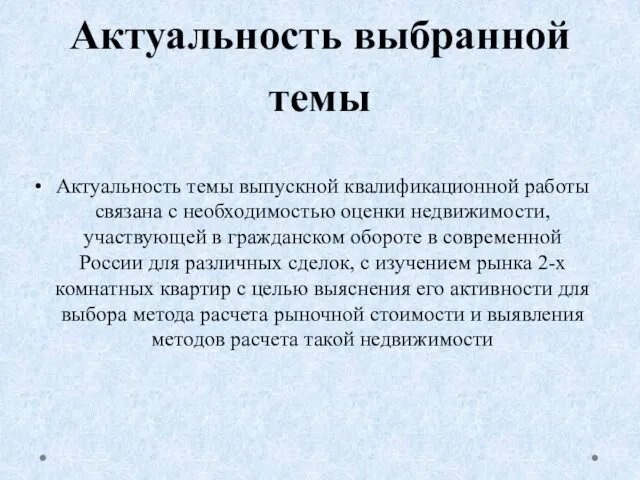 Актуальность выбранной темы

• Актуальность темы выпускной квалификационной работы связана с необходимостью оценки недвижимости, участвующей в гражданском обороте в современной России для различных сделок, с изучением рынка 2-х комнатных квартир с целью выяснения его активности для выбора метода расчета рыночной стоимости и выявления методов расчета такой недвижимости